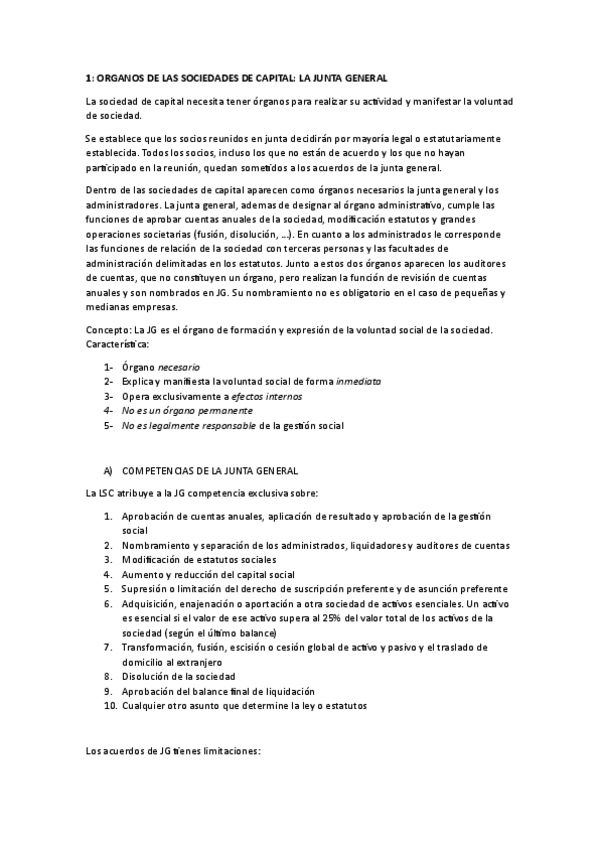 1: ORGANOS DE LAS SOCIEDADES DE CAPITAL: LA JUNTA GENERAL

La sociedad de capital necesita tener órganos para realizar su actividad y manifestar la voluntad de sociedad.

Se establece que los socios reunidos en junta decidirán por mayoría legal o estatutariamente establecida. Todos los socios, incluso los que no están de acuerdo y los que no hayan participado en la reunión, quedan sometidos a los acuerdos de la junta general.

Dentro de las sociedades de capital aparecen como órganos necesarios la junta general y los administradores. La junta general, ademas de designar al órgano administrativo, cumple las funciones de aprobar cuentas anuales de la sociedad, modificación estatutos y grandes operaciones societarias (fusión, disolución, ...). En cuanto a los administrados le corresponde las funciones de relación de la sociedad con terceras personas y las facultades de administración delimitadas en los estatutos. Junto a estos dos órganos aparecen los auditores de cuentas, que no constituyen un órgano, pero realizan la función de revisión de cuentas anuales y son nombrados en JG. Su nombramiento no es obligatorio en el caso de pequeñas y medianas empresas.

Concepto: La JG es el órgano de formación y expresión de la voluntad social de la sociedad. Característica:

1- Órgano necesario
2- Explica y manifiesta la voluntad social de forma inmediata
3- Opera exclusivamente a efectos internos
4- No es un órgano permanente
5- No es legalmente responsable de la gestión social

A) COMPETENCIAS DE LA JUNTA GENERAL

La LSC atribuye a la JG competencia exclusiva sobre:

1. Aprobación de cuentas anuales, aplicación de resultado y aprobación de la gestión social
2. Nombramiento y separación de los administrados, liquidadores y auditores de cuentas
3. Modificación de estatutos sociales
4. Aumento y reducción del capital social
5. Supresión o limitación del derecho de suscripción preferente y de asunción preferente
6. Adquisición, enajenación o aportación a otra sociedad de activos esenciales. Un activo es esencial si el valor de ese activo supera al 25% del valor total de los activos de la sociedad (según el último balance)
7. Transformación, fusión, escisión o cesión global de activo y pasivo y el traslado de domicilio al extranjero
8. Disolución de la sociedad
9. Aprobación del balance final de liquidación
10. Cualquier otro asunto que determine la ley o estatutos

Los acuerdos de JG tienes limitaciones: